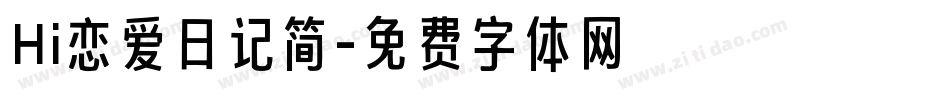 Hi恋爱日记简-免费字体网

www.zitidao.com